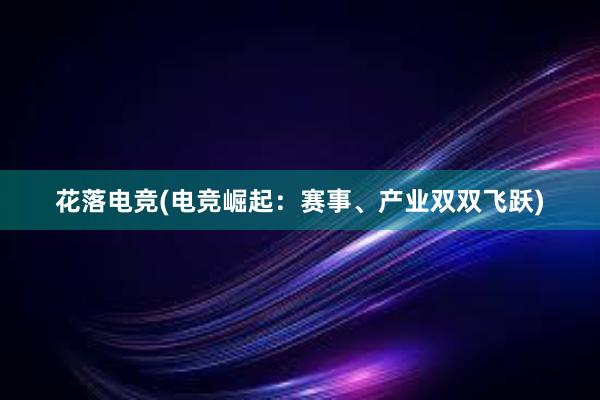 花落电竞(电竞崛起：赛事、产业双双飞跃)